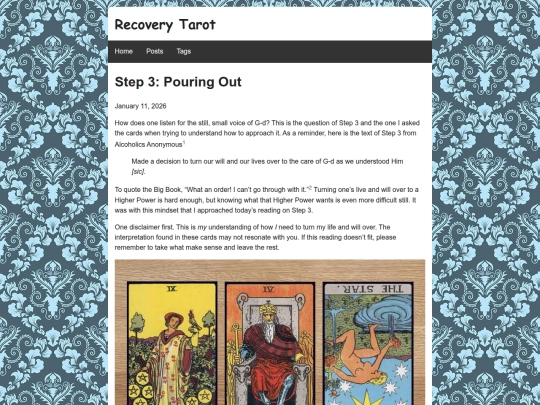 Recovery Tarot

Home Posts Tags

Step 3: Pouring Out

January 11, 2026

How does one listen for the still, small voice of G-d? This is the question of Step 3 and the one I asked the cards when trying to understand how to approach it. As a reminder, here is the text of Step 3 from Alcoholics Anonymous$^1$

Made a decision to turn our will and our lives over to the care of G-d as we understood Him [sic].

To quote the Big Book, "What an order! I can't go through with it."$^2$ Turning one's live and will over to a Higher Power is hard enough, but knowing what that Higher Power wants is even more difficult still. It was with this mindset that I approached today's reading on Step 3.

One disclaimer first. This is my understanding of how I need to turn my life and will over. The interpretation found in these cards may not resonate with you. If this reading doesn't fit, please remember to take what make sense and leave the rest.

IX

IV

THE STAR.